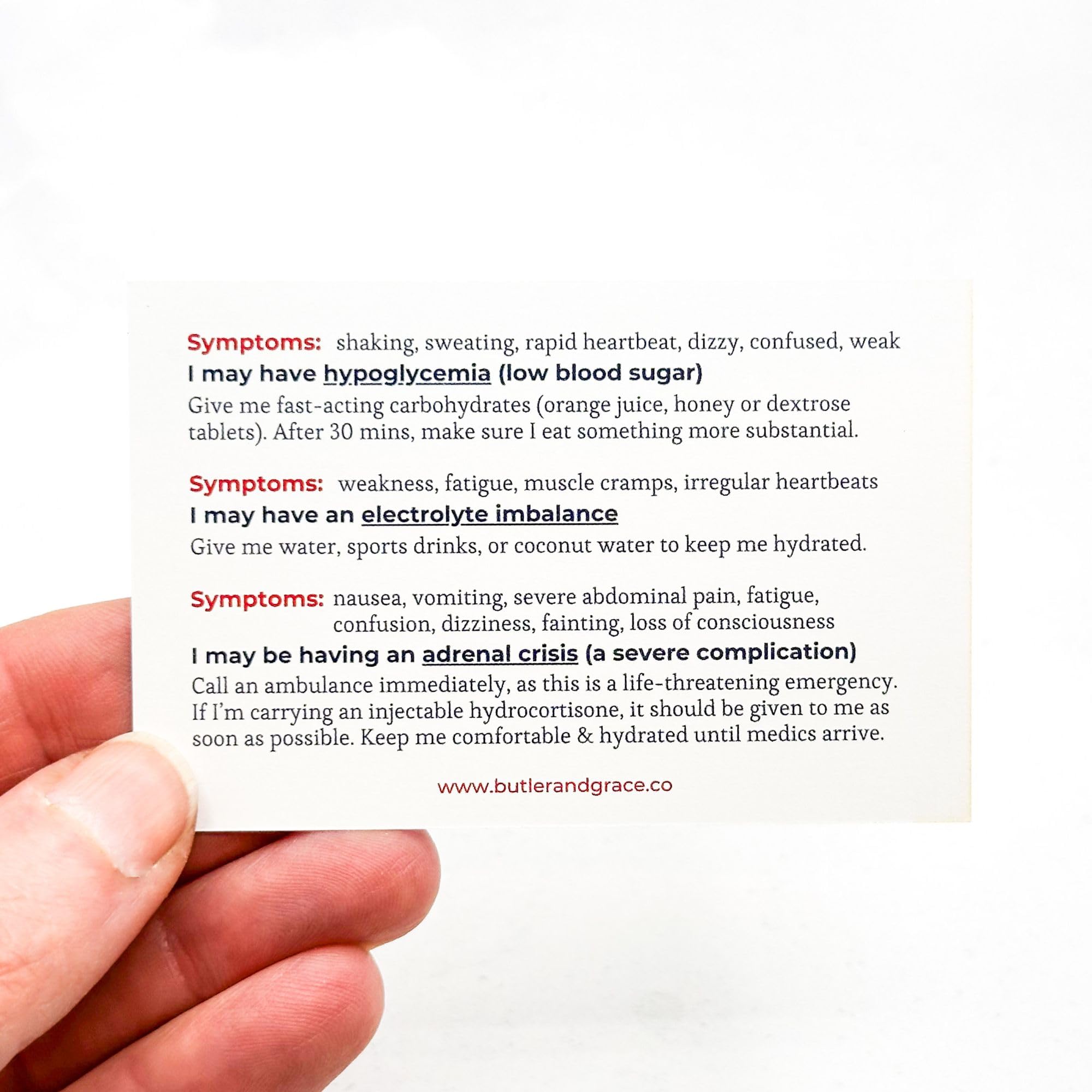 Symptoms: shaking, sweating, rapid heartbeat, dizzy, confused, weak
I may have hypoglycemia (low blood sugar)
Give me fast-acting carbohydrates (orange juice, honey or dextrose tablets). After 30 mins, make sure I eat something more substantial.

Symptoms: weakness, fatigue, muscle cramps, irregular heartbeats
I may have an electrolyte imbalance
Give me water, sports drinks, or coconut water to keep me hydrated.

Symptoms: nausea, vomiting, severe abdominal pain, fatigue, confusion, dizziness, fainting, loss of consciousness
I may be having an adrenal crisis (a severe complication)
Call an ambulance immediately, as this is a life-threatening emergency. If I'm carrying an injectable hydrocortisone, it should be given to me as soon as possible. Keep me comfortable & hydrated until medics arrive.

www.butlerandgrace.co